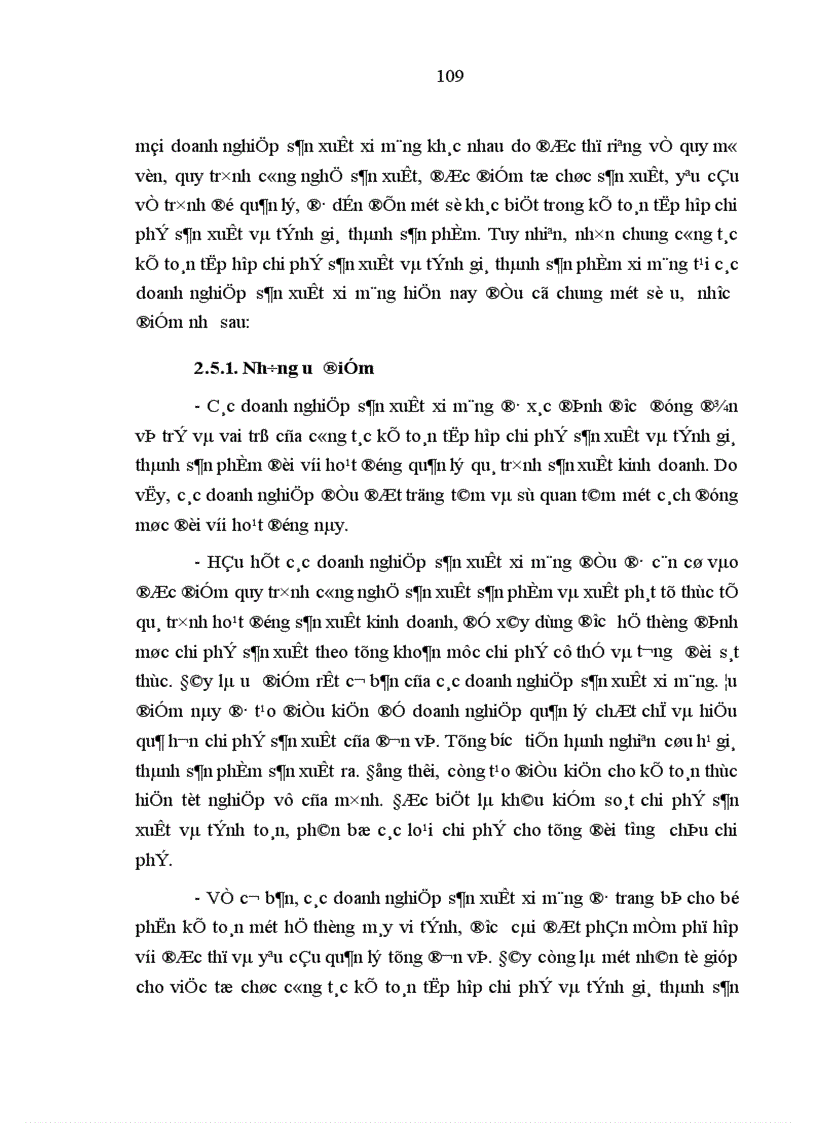 109

mçi doanh nghiÖp s¶n xuÊt xi m¨ng kh¸c nhau do ®Æc thï riªng vÒ quy m« vèn, quy tr×nh c«ng nghÖ s¶n xuÊt, ®Æc ®iÓm tæ chøc s¶n xuÊt, yªu cÇu vÒ tr×nh ®é qu¶n lý, ®· dÉn ®Õn mét sè kh¸c biÖt trong kÕ to¸n tËp hîp chi phÝ s¶n xuÊt vµ tÝnh gi¸ thµnh s¶n phÈm. Tuy nhiªn, nh×n chung c«ng t¸c kÕ to¸n tËp hîp chi phÝ s¶n xuÊt vµ tÝnh gi¸ thµnh s¶n phÈm xi m¨ng t¹i c¸c doanh nghiÖp s¶n xuÊt xi m¨ng hiÖn nay ®Òu cã chung mét sè u, nhîc ®iÓm nh sau:

2.5.1. Nh÷ng u ®iÓm

- C¸c doanh nghiÖp s¶n xuÊt xi m¨ng ®· x¸c ®Þnh ®îc ®óng ®¾n vÞ trÝ vµ vai trß cña c«ng t¸c kÕ to¸n tËp hîp chi phÝ s¶n xuÊt vµ tÝnh gi¸ thµnh s¶n phÈm ®èi víi ho¹t ®éng qu¶n lý qu¸ tr×nh s¶n xuÊt kinh doanh. Do vËy, c¸c doanh nghiÖp ®Òu ®Æt träng t©m vµ sù quan t©m mét c¸ch ®óng møc ®èi víi ho¹t ®éng nµy.

- HÇu hÕt c¸c doanh nghiÖp s¶n xuÊt xi m¨ng ®Òu ®· c¨n cø vµo ®Æc ®iÓm quy tr×nh c«ng nghÖ s¶n xuÊt s¶n phÈm vµ xuÊt ph¸t tõ thùc tÕ qu¸ tr×nh ho¹t ®éng s¶n xuÊt kinh doanh, ®Ó x©y dùng ®îc hÖ thèng ®Þnh møc chi phÝ s¶n xuÊt theo tõng kho¶n môc chi phÝ cô thÓ vµ t¬ng ®èi s¸t thùc. §©y lµ u ®iÓm rÊt c¬ b¶n cña c¸c doanh nghiÖp s¶n xuÊt xi m¨ng. ¦u ®iÓm nµy ®· t¹o ®iÒu kiÖn ®Ó doanh nghiÖp qu¶n lý chÆt chÏ vµ hiÖu qu¶ h¬n chi phÝ s¶n xuÊt cña ®¬n vÞ. Tõng bíc tiÕn hµnh nghiªn cøu h¹ gi¸ thµnh s¶n phÈm s¶n xuÊt ra. §ång thêi, còng t¹o ®iÒu kiÖn cho kÕ to¸n thùc hiÖn tèt nghiÖp vô cña m×nh. §Æc biÖt lµ kh©u kiÓm so¸t chi phÝ s¶n xuÊt vµ tÝnh to¸n, ph©n bæ c¸c lo¹i chi phÝ cho tõng ®èi tîng chÞu chi phÝ.

- VÒ c¬ b¶n, c¸c doanh nghiÖp s¶n xuÊt xi m¨ng ®· trang bÞ cho bé phËn kÕ to¸n mét hÖ thèng m¸y vi tÝnh, ®îc cµi ®Æt phÇn mÒm phï hîp víi ®Æc thï vµ yªu cÇu qu¶n lý tõng ®¬n vÞ. §©y còng lµ mét nh©n tè gióp cho viÖc tæ chøc c«ng t¸c kÕ to¸n tËp hîp chi phÝ vµ tÝnh gi¸ thµnh s¶n